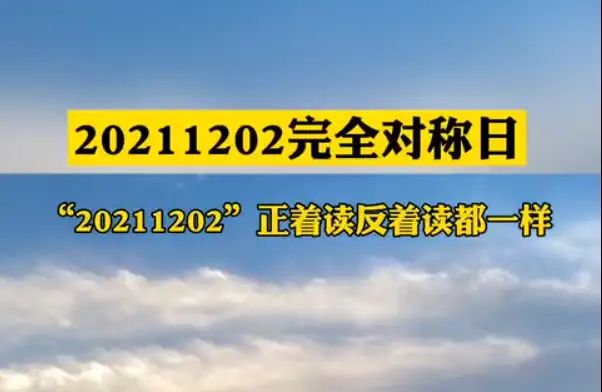 20211202完全对称日

“20211202”正着读反着读都一样